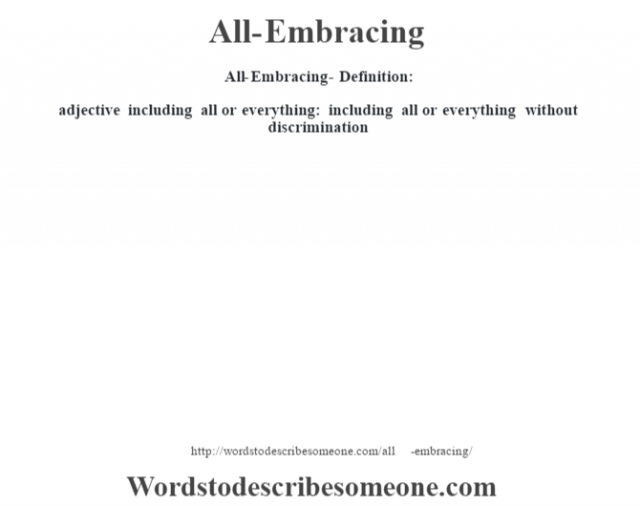 All-Embracing

All-Embracing- Definition:

adjective including all or everything: including all or everything without discrimination

http://wordstodescribesomeone.com/all -embracing/

Wordstodescribesomeone.com